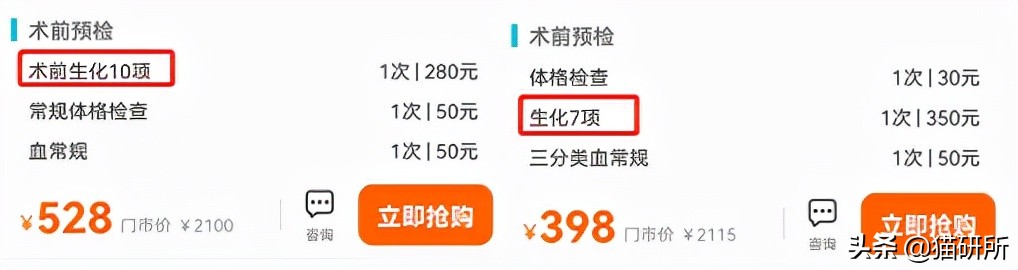 术前预检

术前生化10项 1次 | 280元

常规体格检查 1次 | 50元

血常规 1次 | 50元

¥528 门市价 ¥2100

咨询

立即抢购

术前预检

体格检查 1次 | 30元

生化7项 1次 | 350元

三分类血常规 1次 | 50元

¥398 门市价 ¥2115

咨询

立即抢购

头条 @猫研所